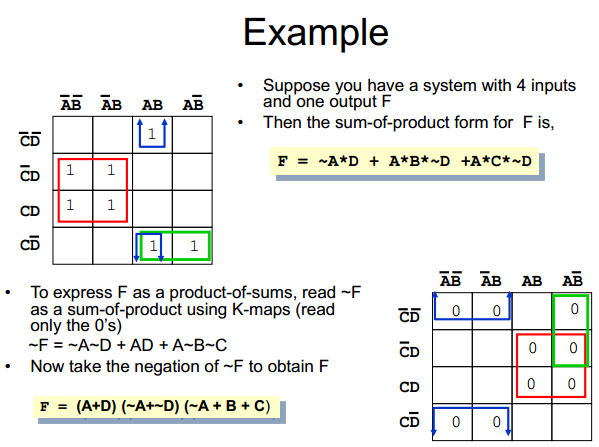 Example

|  | $\overline{A}\overline{B}$ | $\overline{A}B$ | $AB$ | $A\overline{B}$ |
|---|---|---|---|---|
| $\overline{C}\overline{D}$ |  |  | 1 |  |
| $\overline{C}D$ | 1 | 1 |  |  |
| $CD$ | 1 | 1 |  |  |
| $C\overline{D}$ |  |  | 1 | 1 |

• Suppose you have a system with 4 inputs and one output F
• Then the sum-of-product form for F is,

F = ~A*D + A*B*~D +A*C*~D

• To express F as a product-of-sums, read ~F as a sum-of-product using K-maps (read only the 0's)
~F = ~A~D + AD + A~B~C
• Now take the negation of ~F to obtain F

F = (A+D) (~A+~D) (~A + B + C)

|  | $\overline{A}\overline{B}$ | $\overline{A}B$ | $AB$ | $A\overline{B}$ |
|---|---|---|---|---|
| $\overline{C}\overline{D}$ | 0 | 0 |  | 0 |
| $\overline{C}D$ |  |  | 0 | 0 |
| $CD$ |  |  | 0 | 0 |
| $C\overline{D}$ | 0 | 0 |  |  |